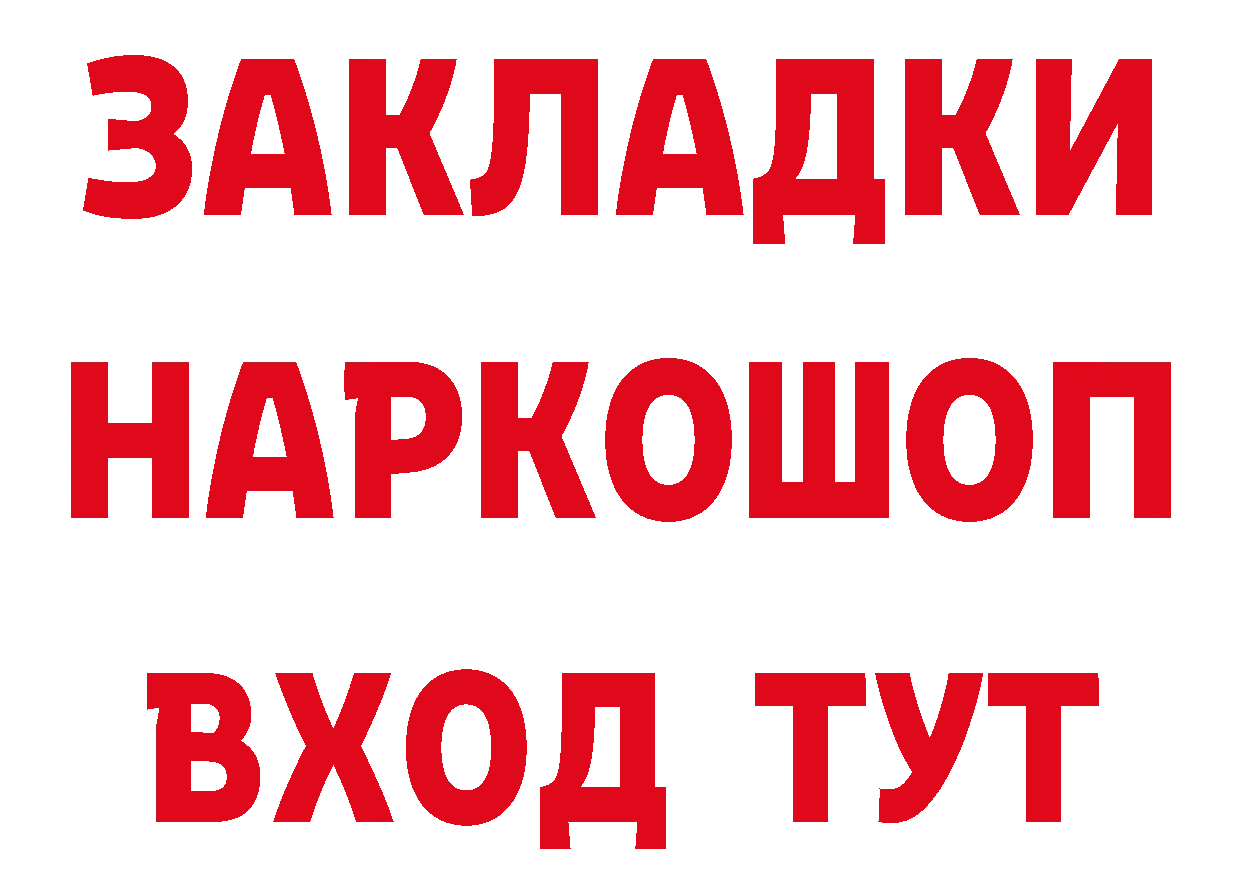 ЗАКЛАДКИ НАРКОШОП ВХОД ТУТ